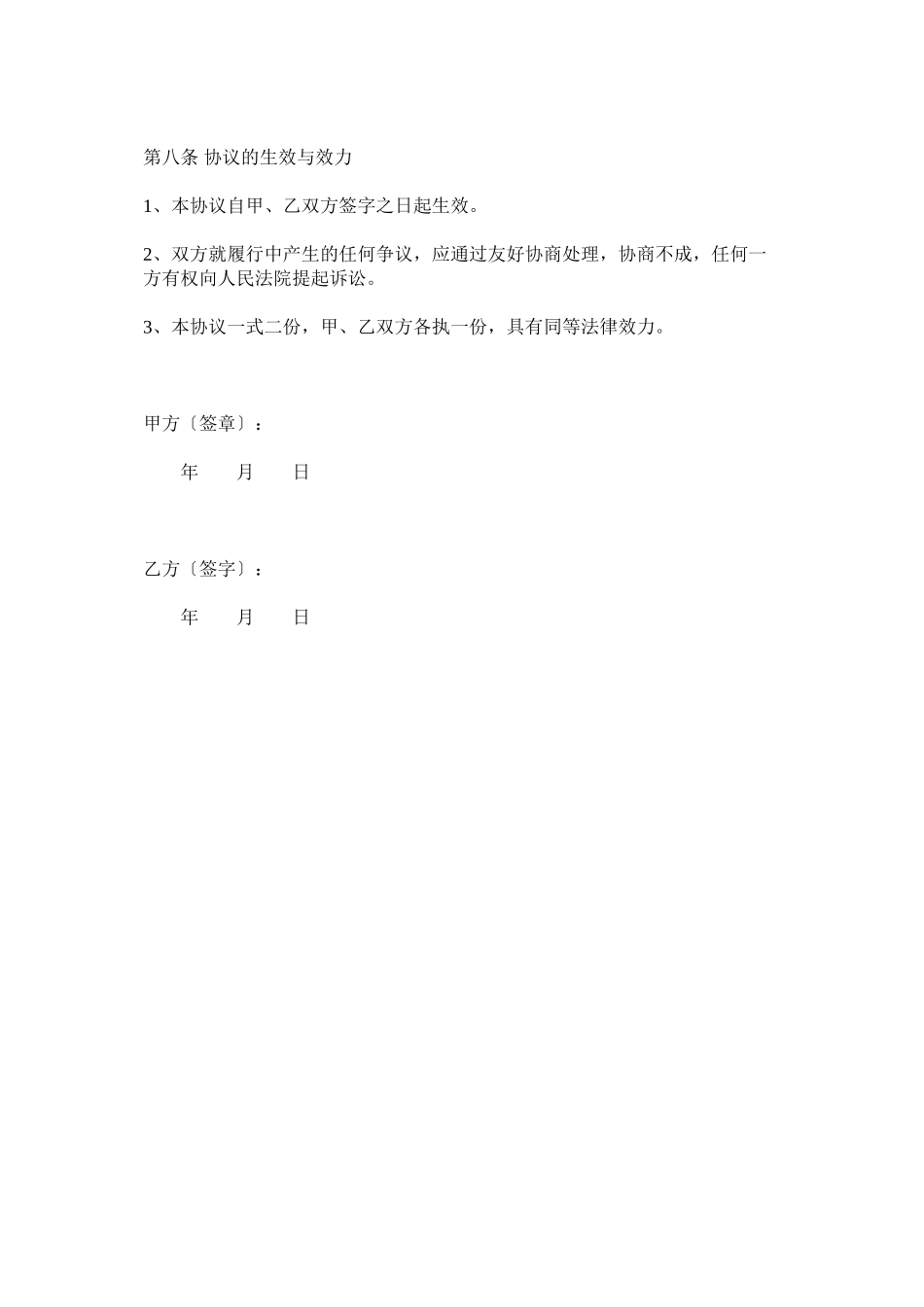 第八条 协议的生效与效力

1、本协议自甲、乙双方签字之日起生效。

2、双方就履行中产生的任何争议，应通过友好协商处理，协商不成，任何一方有权向人民法院提起诉讼。

3、本协议一式二份，甲、乙双方各执一份，具有同等法律效力。

甲方〔签章〕：

年 月 日

乙方〔签字〕：

年 月 日